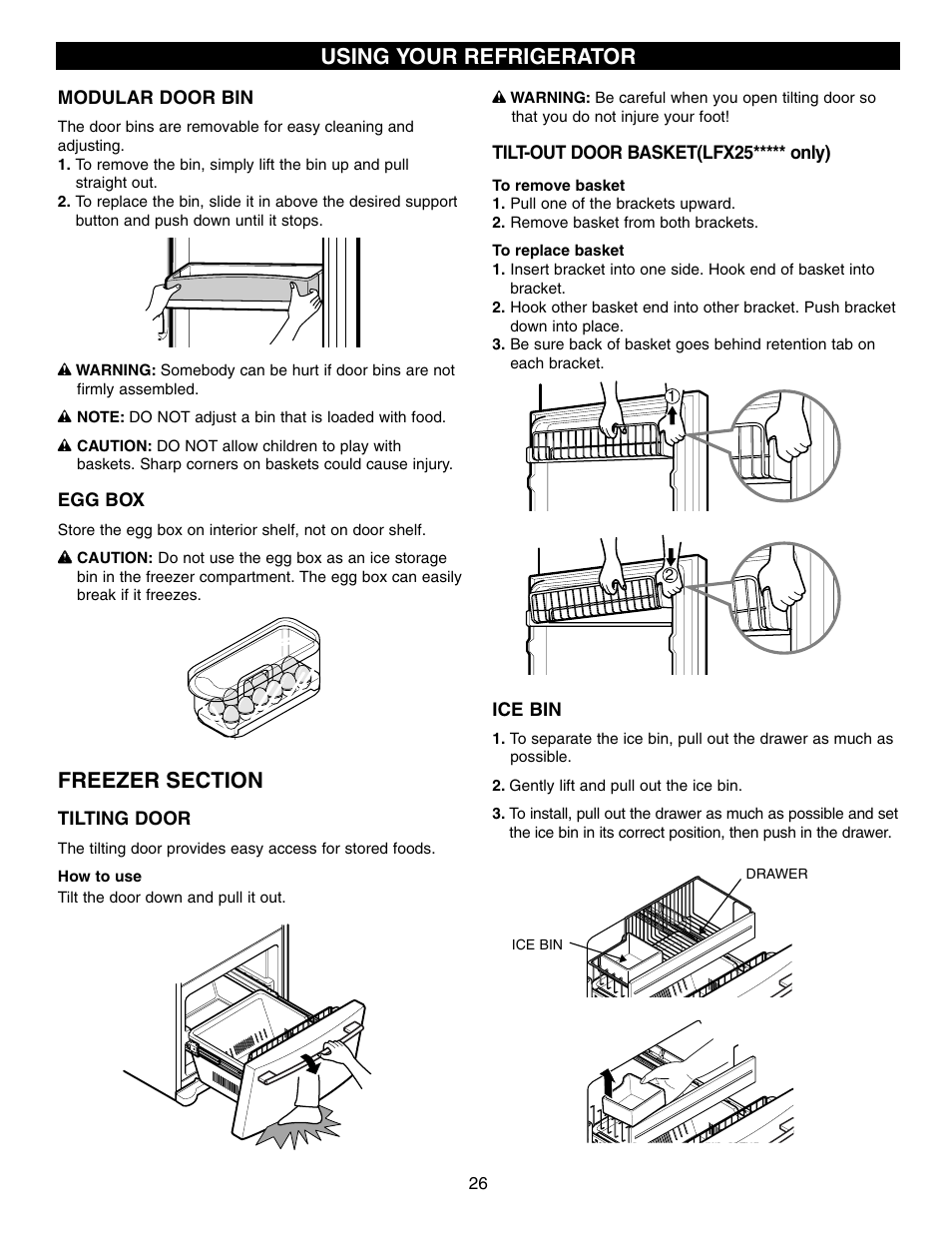 USING YOUR REFRIGERATOR

MODULAR DOOR BIN

The door bins are removable for easy cleaning and adjusting.
1. To remove the bin, simply lift the bin up and pull straight out.
2. To replace the bin, slide it in above the desired support button and push down until it stops.

WARNING: Somebody can be hurt if door bins are not firmly assembled.

NOTE: DO NOT adjust a bin that is loaded with food.

CAUTION: DO NOT allow children to play with baskets. Sharp corners on baskets could cause injury.

EGG BOX

Store the egg box on interior shelf, not on door shelf.

CAUTION: Do not use the egg box as an ice storage bin in the freezer compartment. The egg box can easily break if it freezes.

FREEZER SECTION

TILTING DOOR

The tilting door provides easy access for stored foods.

How to use
Tilt the door down and pull it out.

WARNING: Be careful when you open tilting door so that you do not injure your foot!

TILT-OUT DOOR BASKET(LFX25***** only)

To remove basket
1. Pull one of the brackets upward.
2. Remove basket from both brackets.

To replace basket
1. Insert bracket into one side. Hook end of basket into bracket.
2. Hook other basket end into other bracket. Push bracket down into place.
3. Be sure back of basket goes behind retention tab on each bracket.

1

2

ICE BIN

1. To separate the ice bin, pull out the drawer as much as possible.

2. Gently lift and pull out the ice bin.

3. To install, pull out the drawer as much as possible and set the ice bin in its correct position, then push in the drawer.

DRAWER

ICE BIN

26